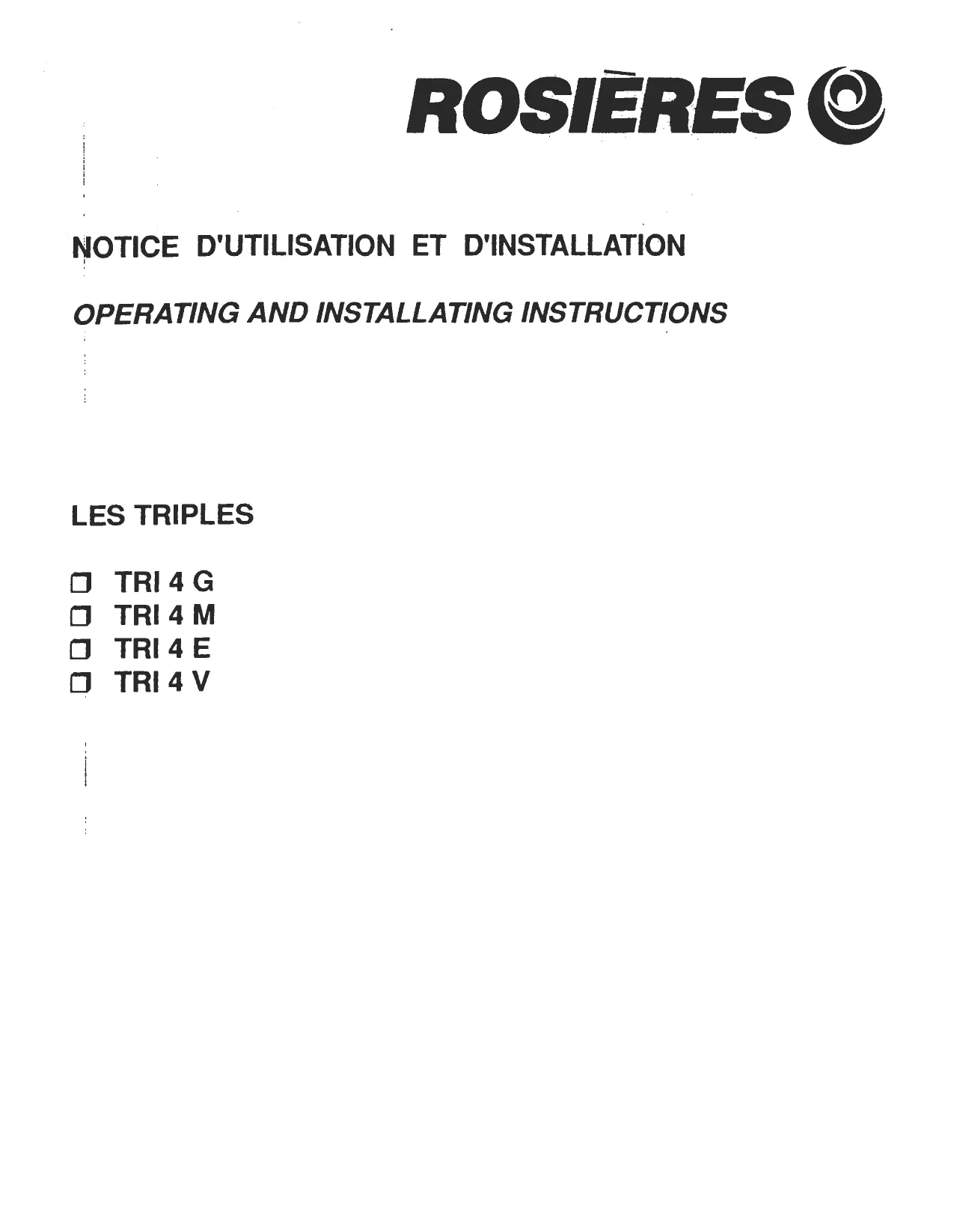 ROSIÈRES

NOTICE D'UTILISATION ET D'INSTALLATION

OPERATING AND INSTALLATING INSTRUCTIONS

LES TRIPLES

☐ TRI 4 G
☐ TRI 4 M
☐ TRI 4 E
☐ TRI 4 V